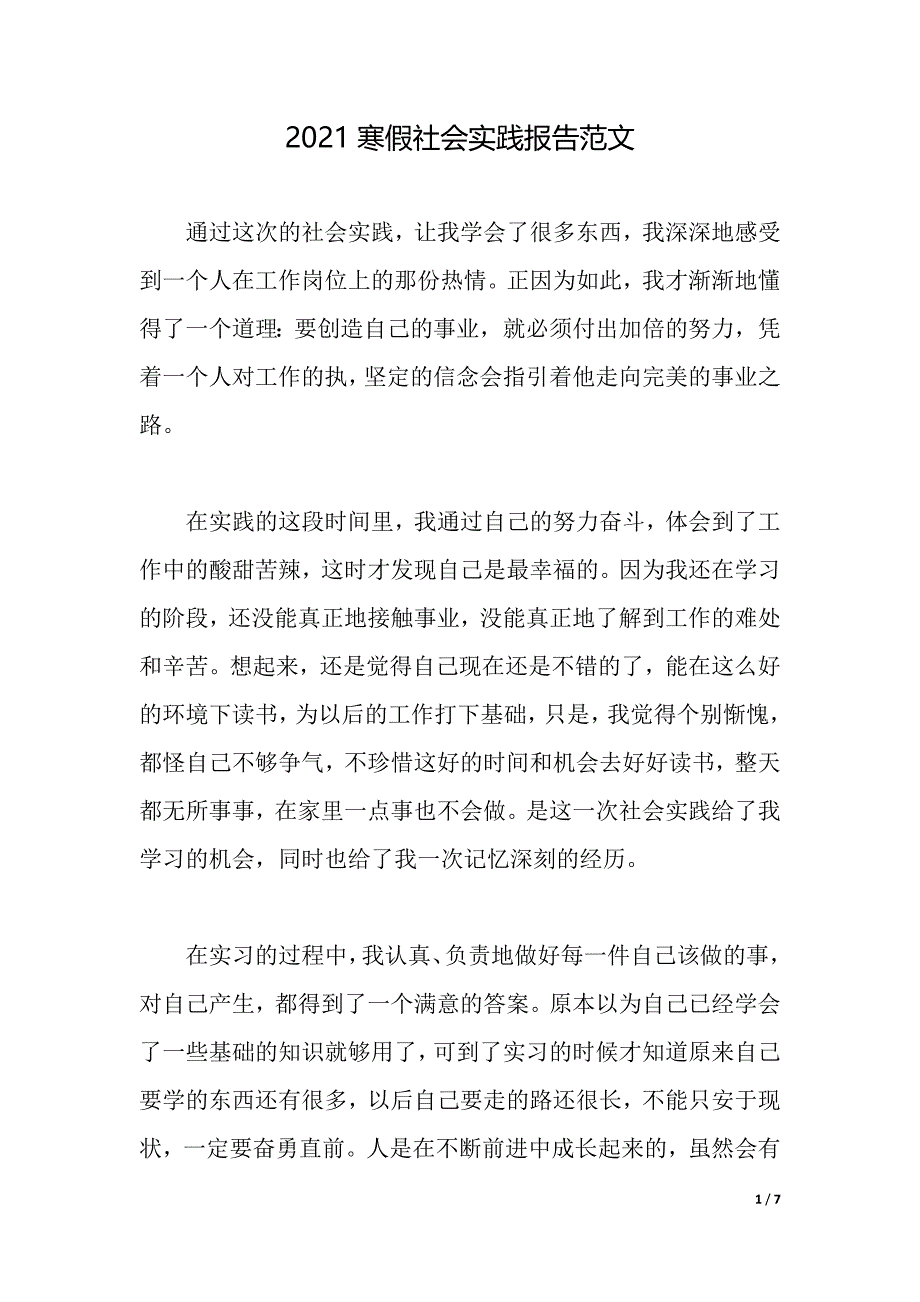 2021 寒假社会实践报告范文

通过这次的社会实践，让我学会了很多东西，我深深地感受到一个人在工作岗位上的那份热情。正因为如此，我才渐渐地懂得了一个道理：要创造自己的事业，就必须付出加倍的努力，凭着一个人对工作的执，坚定的信念会指引着他走向完美的事业之路。

在实践的这段时间里，我通过自己的努力奋斗，体会到了工作中的酸甜苦辣，这时才发现自己是最幸福的。因为我还在学习的阶段，还没能真正地接触事业，没能真正地了解到工作的难处和辛苦。想起来，还是觉得自己现在还是不错的了，能在这么好的环境下读书，为以后的工作打下基础，只是，我觉得个别惭愧，都怪自己不够争气，不珍惜这好的时间和机会去好好读书，整天都无所事事，在家里一点事也不会做。是这一次社会实践给了我学习的机会，同时也给了我一次记忆深刻的经历。

在实习的过程中，我认真、负责地做好每一件自己该做的事，对自己产生，都得到了一个满意的答案。原本以为自己已经学会了一些基础的知识就够用了，可到了实习的时候才知道原来自己要学的东西还有很多，以后自己要走的路还很长，不能只安于现状，一定要奋勇直前。人是在不断前进中成长起来的，虽然会有

1 / 7